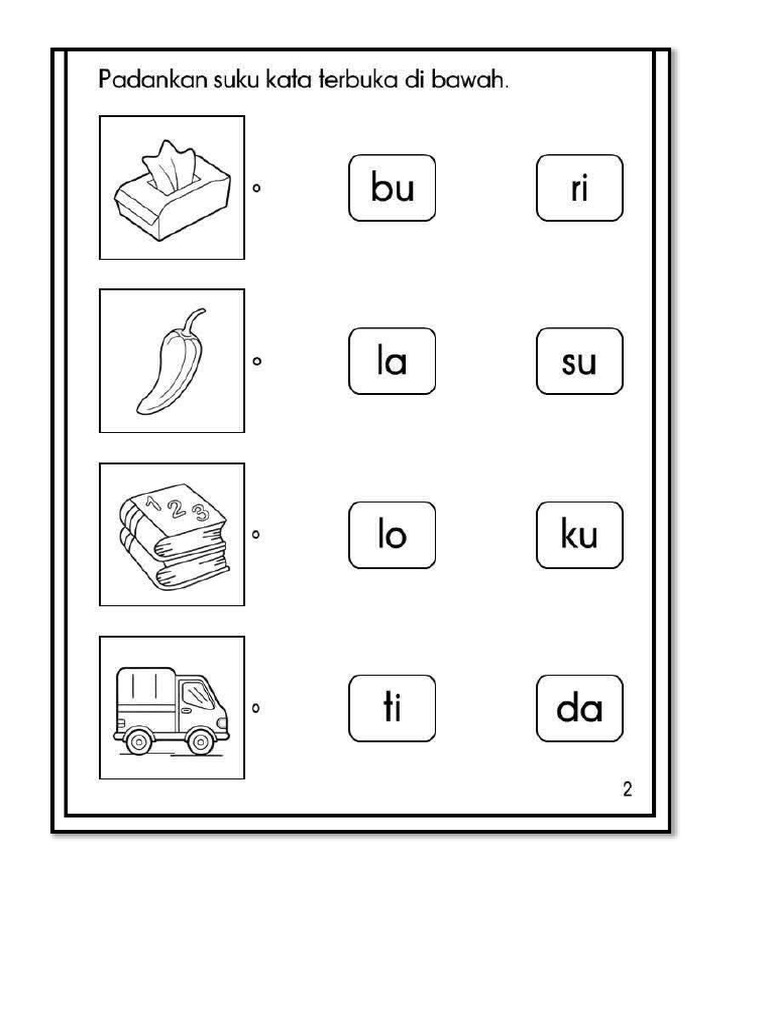 Padankan suku kata terbuka di bawah.

bu ri

la su

1 2 3

lo ku

ti da

2